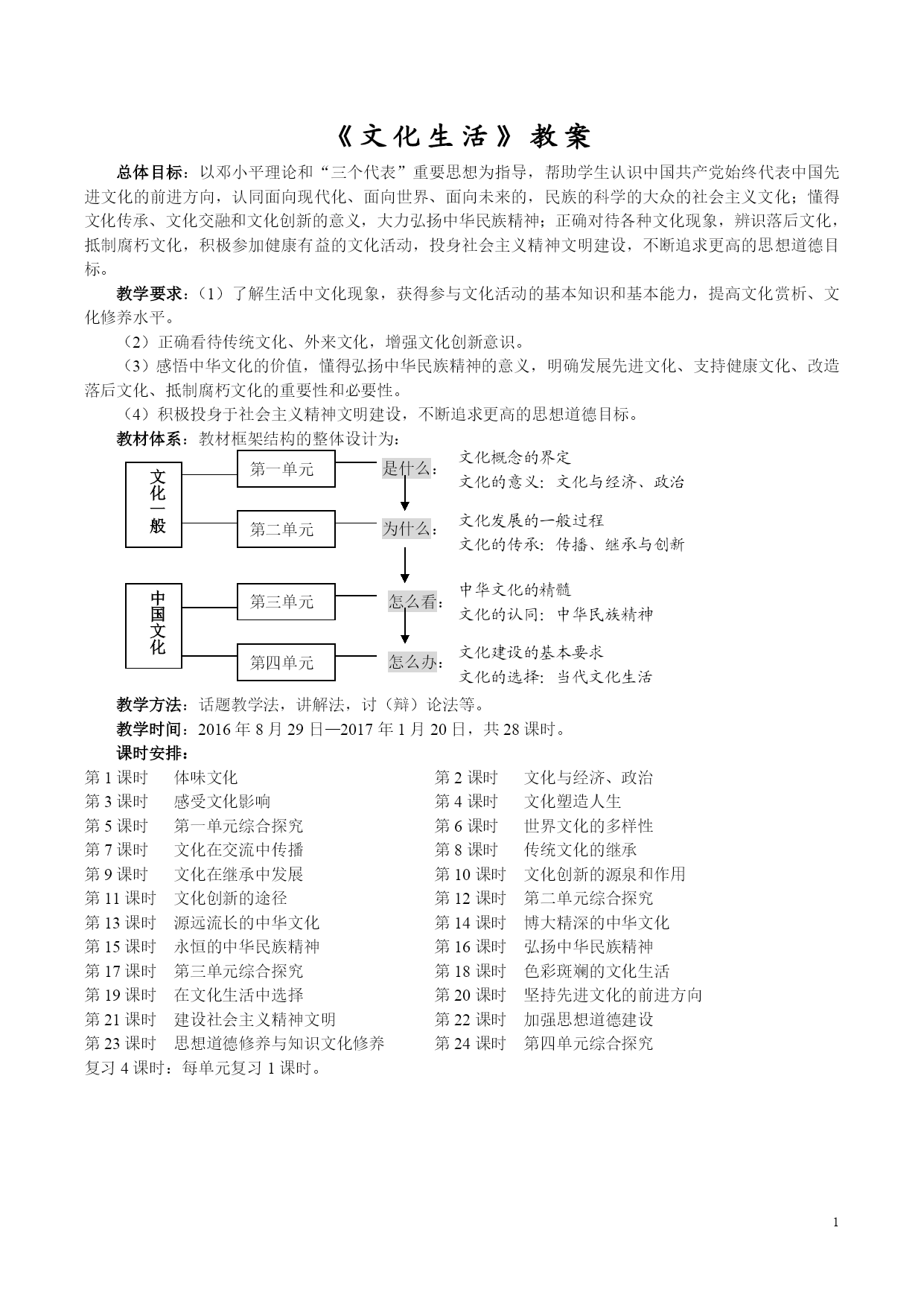 《文化生活》教案

总体目标：以邓小平理论和“三个代表”重要思想为指导，帮助学生认识中国共产党始终代表中国先进文化的前进方向，认同面向现代化、面向世界、面向未来的，民族的科学的大众的社会主义文化；懂得文化传承、文化交融和文化创新的意义，大力弘扬中华民族精神；正确对待各种文化现象，辨识落后文化，抵制腐朽文化，积极参加健康有益的文化活动，投身社会主义精神文明建设，不断追求更高的思想道德目标。

教学要求：（1）了解生活中文化现象，获得参与文化活动的基本知识和基本能力，提高文化赏析、文化修养水平。

（2）正确看待传统文化、外来文化，增强文化创新意识。

（3）感悟中华文化的价值，懂得弘扬中华民族精神的意义，明确发展先进文化、支持健康文化、改造落后文化、抵制腐朽文化的重要性和必要性。

（4）积极投身于社会主义精神文明建设，不断追求更高的思想道德目标。

教材体系：教材框架结构的整体设计为：

文化一般
第一单元 是什么： 文化概念的界定
文化的意义：文化与经济、政治
第二单元 为什么： 文化发展的一般过程
文化的传承：传播、继承与创新

中国文化
第三单元 怎么看： 中华文化的精髓
文化的认同：中华民族精神
第四单元 怎么办： 文化建设的基本要求
文化的选择：当代文化生活

教学方法：话题教学法，讲解法，讨（辩）论法等。

教学时间：2016年8月29日—2017年1月20日，共28课时。

课时安排：

第1课时 体味文化
第3课时 感受文化影响
第5课时 第一单元综合探究
第7课时 文化在交流中传播
第9课时 文化在继承中发展
第11课时 文化创新的途径
第13课时 源远流长的中华文化
第15课时 永恒的中华民族精神
第17课时 第三单元综合探究
第19课时 在文化生活中选择
第21课时 建设社会主义精神文明
第23课时 思想道德修养与知识文化修养

第2课时 文化与经济、政治
第4课时 文化塑造人生
第6课时 世界文化的多样性
第8课时 传统文化的继承
第10课时 文化创新的源泉和作用
第12课时 第二单元综合探究
第14课时 博大精深的中华文化
第16课时 弘扬中华民族精神
第18课时 色彩斑斓的文化生活
第20课时 坚持先进文化的前进方向
第22课时 加强思想道德建设
第24课时 第四单元综合探究

复习4课时：每单元复习1课时。

1